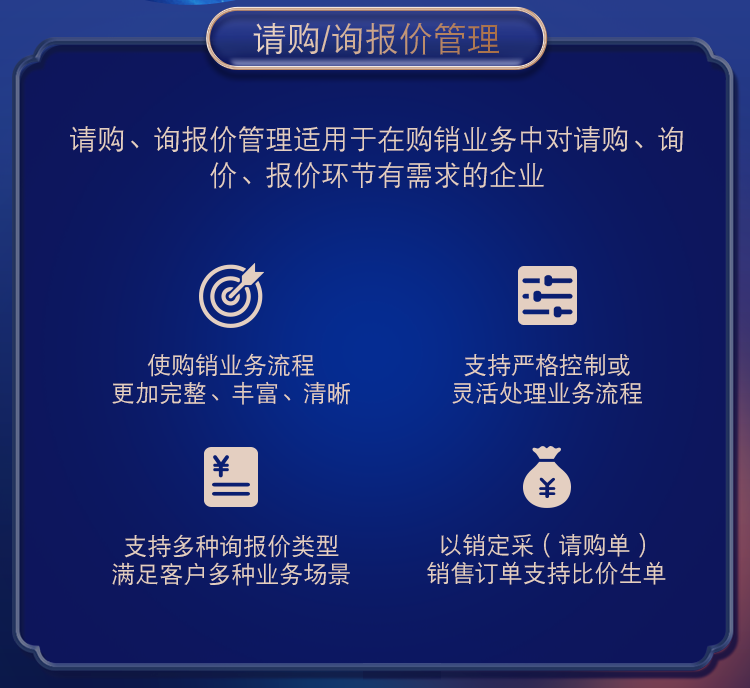 请购/询报价管理

请购、询报价管理适用于在购销业务中对请购、询价、报价环节有需求的企业

使购销业务流程
更加完整、丰富、清晰

支持严格控制或
灵活处理业务流程

¥

支持多种询报价类型
满足客户多种业务场景

¥

以销定采（请购单）
销售订单支持比价生单